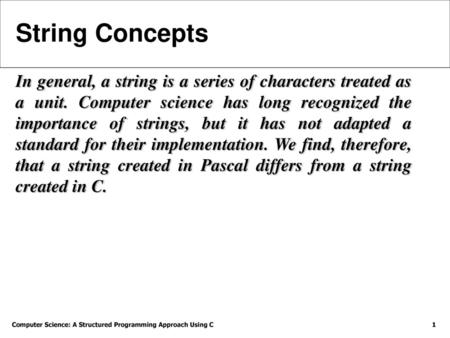 String Concepts

In general, a string is a series of characters treated as a unit. Computer science has long recognized the importance of strings, but it has not adapted a standard for their implementation. We find, therefore, that a string created in Pascal differs from a string created in C.

Computer Science: A Structured Programming Approach Using C

1